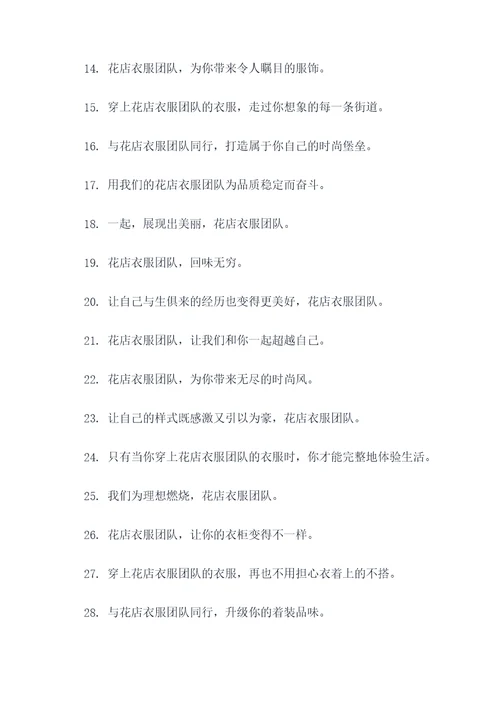 14. 花店衣服团队，为你带来令人瞩目的服饰。

15. 穿上花店衣服团队的衣服，走过你想象的每一条街道。

16. 与花店衣服团队同行，打造属于你自己的时尚堡垒。

17. 用我们的花店衣服团队为品质稳定而奋斗。

18. 一起，展现出美丽，花店衣服团队。

19. 花店衣服团队，回味无穷。

20. 让自己与生俱来的经历也变得更美好，花店衣服团队。

21. 花店衣服团队，让我们和你一起超越自己。

22. 花店衣服团队，为你带来无尽的时尚风。

23. 让自己的样式既感激又引以为豪，花店衣服团队。

24. 只有当你穿上花店衣服团队的衣服时，你才能完整地体验生活。

25. 我们为理想燃烧，花店衣服团队。

26. 花店衣服团队，让你的衣柜变得不一样。

27. 穿上花店衣服团队的衣服，再也不用担心衣着上的不搭。

28. 与花店衣服团队同行，升级你的着装品味。